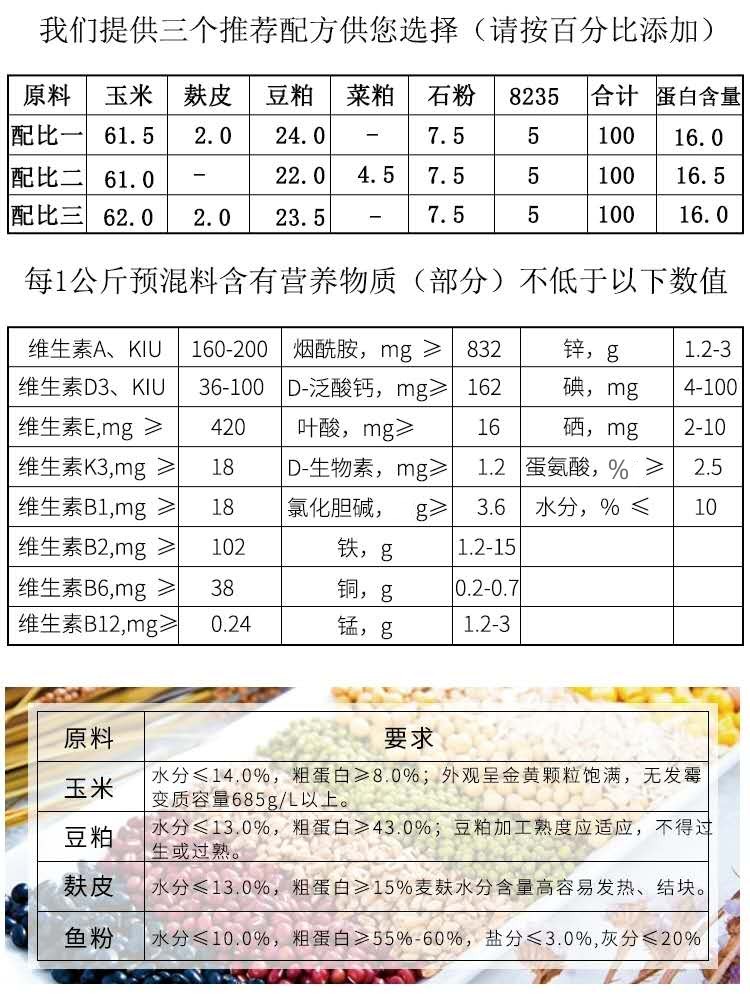 我们提供三个推荐配方供您选择（请按百分比添加）

| 原料 | 玉米 | 麸皮 | 豆粕 | 菜粕 | 石粉 | 8235 | 合计 | 蛋白含量 |
|---|---|---|---|---|---|---|---|---|
| 配比一 | 61.5 | 2.0 | 24.0 | - | 7.5 | 5 | 100 | 16.0 |
| 配比二 | 61.0 | - | 22.0 | 4.5 | 7.5 | 5 | 100 | 16.5 |
| 配比三 | 62.0 | 2.0 | 23.5 | - | 7.5 | 5 | 100 | 16.0 |

每1公斤预混料含有营养物质（部分）不低于以下数值

| 维生素A、KIU | 160-200 | 烟酰胺，mg ≥ | 832 | 锌，g | 1.2-3 |
|---|---|---|---|---|---|
| 维生素D3、KIU | 36-100 | D-泛酸钙，mg≥ | 162 | 碘，mg | 4-100 |
| 维生素E,mg ≥ | 420 | 叶酸，mg≥ | 16 | 硒，mg | 2-10 |
| 维生素K3,mg ≥ | 18 | D-生物素，mg≥ | 1.2 | 蛋氨酸，% ≥ | 2.5 |
| 维生素B1,mg ≥ | 18 | 氯化胆碱， g≥ | 3.6 | 水分，% ≤ | 10 |
| 维生素B2,mg ≥ | 102 | 铁，g | 1.2-15 | | |
| 维生素B6,mg ≥ | 38 | 铜，g | 0.2-0.7 | | |
| 维生素B12,mg≥ | 0.24 | 锰，g | 1.2-3 | | |

| 原料 | 要求 |
|---|---|
| 玉米 | 水分≤14.0%，粗蛋白≥8.0%；外观呈金黄颗粒饱满，无发霉变质容量685g/L以上。 |
| 豆粕 | 水分≤13.0%，粗蛋白≥43.0%；豆粕加工熟度应适应，不得过生或过熟。 |
| 麸皮 | 水分≤13.0%，粗蛋白≥15%麦麸水分含量高容易发热、结块。 |
| 鱼粉 | 水分≤10.0%，粗蛋白≥55%-60%，盐分≤3.0%,灰分≤20% |